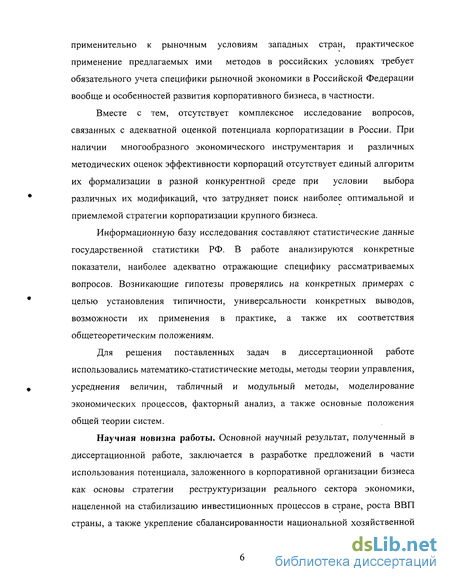 применительно к рыночным условиям западных стран, практическое применение предлагаемых ими методов в российских условиях требует обязательного учета специфики рыночной экономики в Российской Федерации вообще и особенностей развития корпоративного бизнеса, в частности.

Вместе с тем, отсутствует комплексное исследование вопросов, связанных с адекватной оценкой потенциала корпоратизации в России. При наличии многообразного экономического инструментария и различных методических оценок эффективности корпораций отсутствует единый алгоритм их формализации в разной конкурентной среде при условии выбора различных их модификаций, что затрудняет поиск наиболее оптимальной и приемлемой стратегии корпоратизации крупного бизнеса.

Информационную базу исследования составляют статистические данные государственной статистики РФ. В работе анализируются конкретные показатели, наиболее адекватно отражающие специфику рассматриваемых вопросов. Возникающие гипотезы проверялись на конкретных примерах с целью установления типичности, универсальности конкретных выводов, возможности их применения в практике, а также их соответствия общетеоретическим положениям.

Для решения поставленных задач в диссертационной работе использовались математико-статистические методы, методы теории управления, усреднения величин, табличный и модульный методы, моделирование экономических процессов, факторный анализ, а также основные положения общей теории систем.

Научная новизна работы. Основной научный результат, полученный в диссертационной работе, заключается в разработке предложений в части использования потенциала, заложенного в корпоративной организации бизнеса как основы стратегии реструктуризации реального сектора экономики, нацеленной на стабилизацию инвестиционных процессов в стране, роста ВВП страны, а также укрепление сбалансированности национальной хозяйственной

6

dsLib.net
библиотека диссертаций